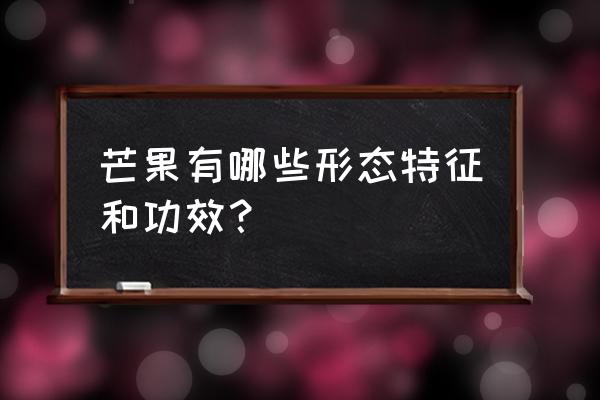 芒果有哪些形态特征和功效？